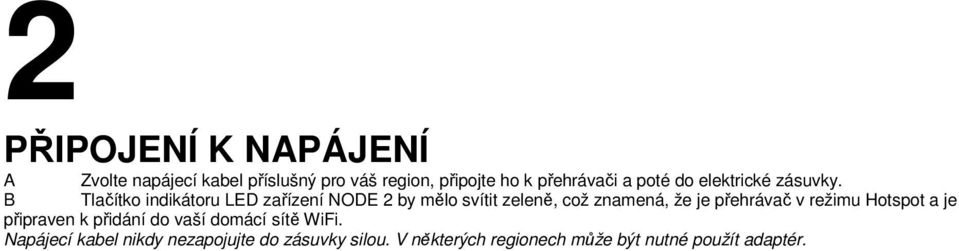 2

PŘIPOJENÍ K NAPÁJENÍ

A Zvolte napájecí kabel příslušný pro váš region, připojte ho k přehrávači a poté do elektrické zásuvky.

B Tlačítko indikátoru LED zařízení NODE 2 by mělo svítit zeleně, což znamená, že je přehrávač v režimu Hotspot a je připraven k přidání do vaší domácí sítě WiFi.

Napájecí kabel nikdy nezapojujte do zásuvky silou. V některých regionech může být nutné použít adaptér.